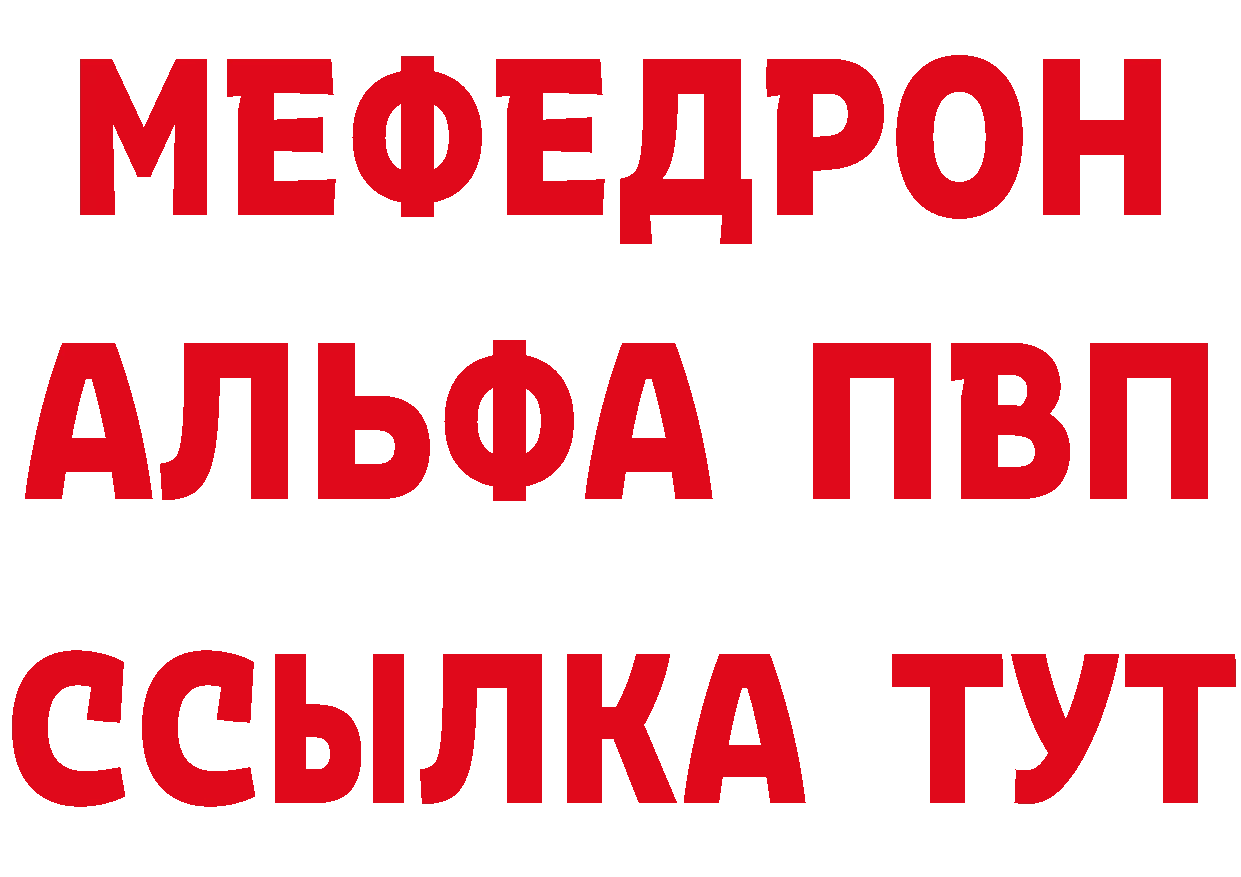 МЕФЕДРОН
АЛЬФА ПВП
ССЫЛКА ТУТ